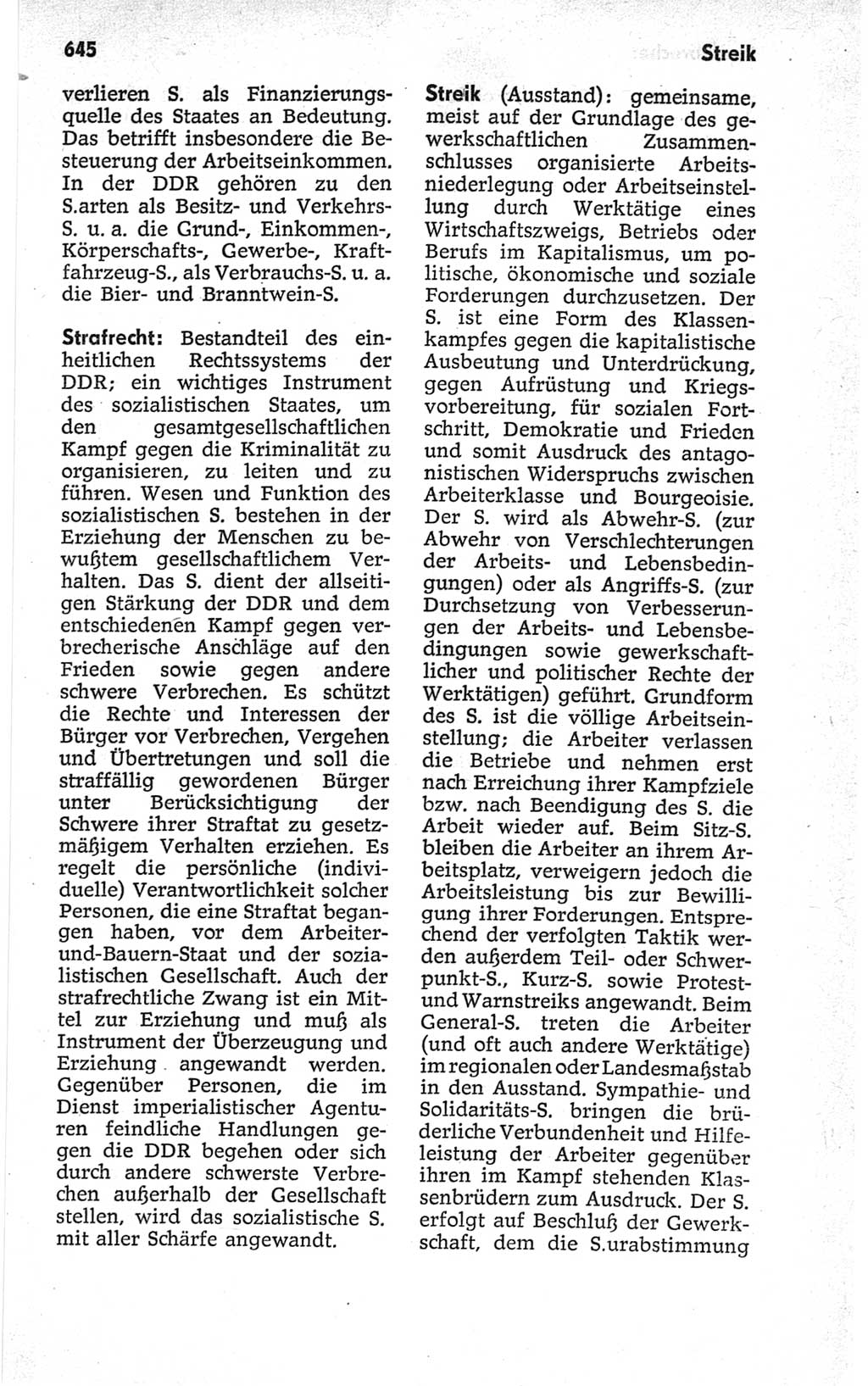 645 Streik

verlieren S. als Finanzierungsquelle des Staates an Bedeutung. Das betrifft insbesondere die Besteuerung der Arbeitseinkommen. In der DDR gehören zu den S.arten als Besitz- und Verkehrs-S. u. a. die Grund-, Einkommen-, Körperschafts-, Gewerbe-, Kraftfahrzeug-S., als Verbrauchs-S. u. a. die Bier- und Branntwein-S.

Strafrecht: Bestandteil des einheitlichen Rechtssystems der DDR; ein wichtiges Instrument des sozialistischen Staates, um den gesamtgesellschaftlichen Kampf gegen die Kriminalität zu organisieren, zu leiten und zu führen. Wesen und Funktion des sozialistischen S. bestehen in der Erziehung der Menschen zu bewußtem gesellschaftlichem Verhalten. Das S. dient der allseitigen Stärkung der DDR und dem entschiedenen Kampf gegen verbrecherische Anschläge auf den Frieden sowie gegen andere schwere Verbrechen. Es schützt die Rechte und Interessen der Bürger vor Verbrechen, Vergehen und Übertretungen und soll die straffällig gewordenen Bürger unter Berücksichtigung der Schwere ihrer Straftat zu gesetzmäßigem Verhalten erziehen. Es regelt die persönliche (individuelle) Verantwortlichkeit solcher Personen, die eine Straftat begangen haben, vor dem Arbeiter-und-Bauern-Staat und der sozialistischen Gesellschaft. Auch der strafrechtliche Zwang ist ein Mittel zur Erziehung und muß als Instrument der Überzeugung und Erziehung angewandt werden. Gegenüber Personen, die im Dienst imperialistischer Agenturen feindliche Handlungen gegen die DDR begehen oder sich durch andere schwerste Verbrechen außerhalb der Gesellschaft stellen, wird das sozialistische S. mit aller Schärfe angewandt.

Streik (Ausstand): gemeinsame, meist auf der Grundlage des gewerkschaftlichen Zusammenschlusses organisierte Arbeitsniederlegung oder Arbeitseinstellung durch Werktätige eines Wirtschaftszweigs, Betriebs oder Berufs im Kapitalismus, um politische, ökonomische und soziale Forderungen durchzusetzen. Der S. ist eine Form des Klassenkampfes gegen die kapitalistische Ausbeutung und Unterdrückung, gegen Aufrüstung und Kriegsvorbereitung, für sozialen Fortschritt, Demokratie und Frieden und somit Ausdruck des antagonistischen Widerspruchs zwischen Arbeiterklasse und Bourgeoisie. Der S. wird als Abwehr-S. (zur Abwehr von Verschlechterungen der Arbeits- und Lebensbedingungen) oder als Angriffs-S. (zur Durchsetzung von Verbesserungen der Arbeits- und Lebensbedingungen sowie gewerkschaftlicher und politischer Rechte der Werktätigen) geführt. Grundform des S. ist die völlige Arbeitseinstellung; die Arbeiter verlassen die Betriebe und nehmen erst nach Erreichung ihrer Kampfziele bzw. nach Beendigung des S. die Arbeit wieder auf. Beim Sitz-S. bleiben die Arbeiter an ihrem Arbeitsplatz, verweigern jedoch die Arbeitsleistung bis zur Bewilligung ihrer Forderungen. Entsprechend der verfolgten Taktik werden außerdem Teil- oder Schwerpunkt-S., Kurz-S. sowie Protest- und Warnstreiks angewandt. Beim General-S. treten die Arbeiter (und oft auch andere Werktätige) im regionalen oder Landesmaßstab in den Ausstand. Sympathie- und Solidaritäts-S. bringen die brüderliche Verbundenheit und Hilfeleistung der Arbeiter gegenüber ihren im Kampf stehenden Klassenbrüdern zum Ausdruck. Der S. erfolgt auf Beschluß der Gewerkschaft, dem die S.urabstimmung